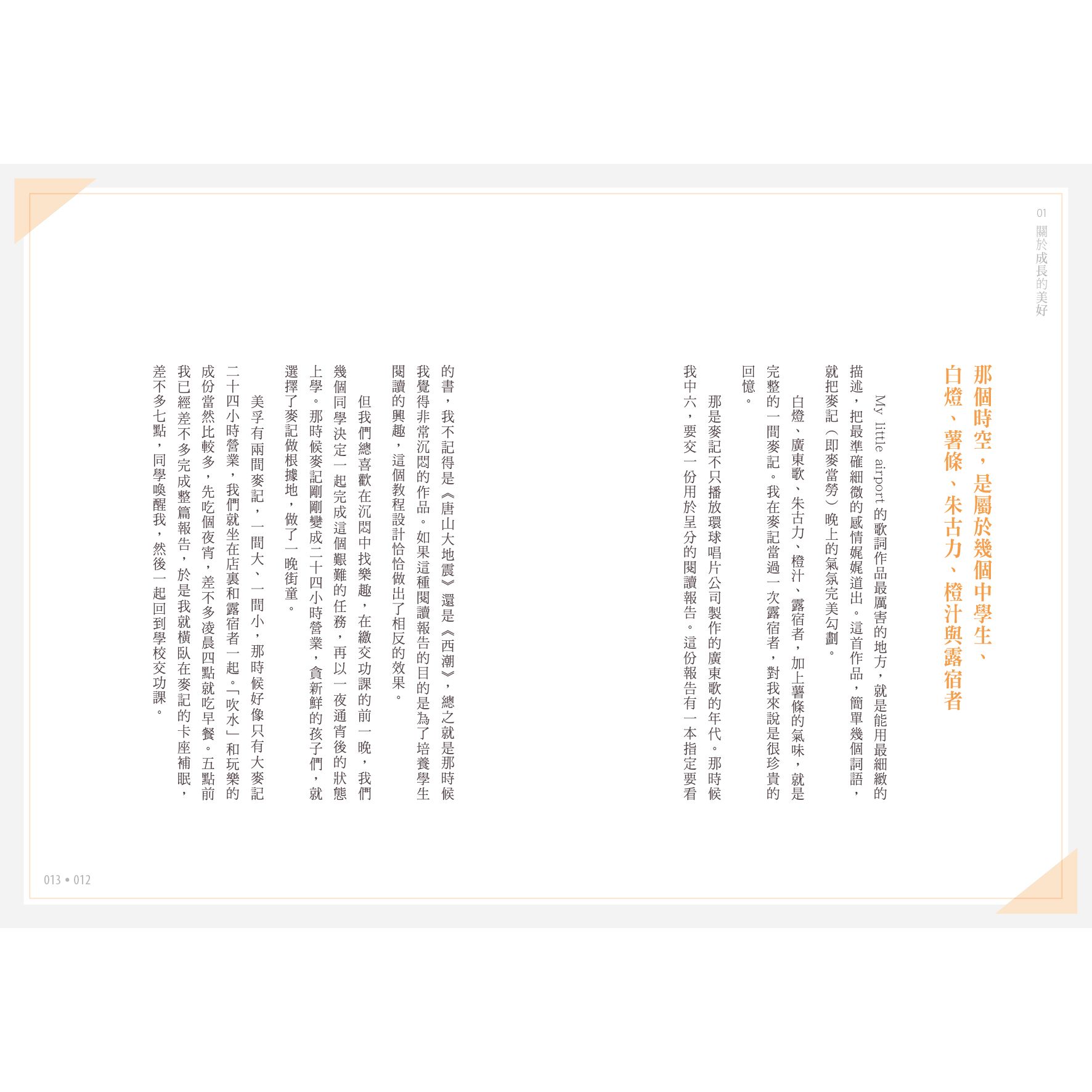 01 關於成長的美好

那個時空，是屬於幾個中學生、白燈、薯條、朱古力、橙汁與露宿者

My little airport 的歌詞作品最厲害的地方，就是能用最細緻的描述，把最準確細微的感情娓娓道出。這首作品，簡單幾個詞語，就把麥記（即麥當勞）晚上的氣氛完美勾劃。

白燈、廣東歌、朱古力、橙汁、露宿者，加上薯條的氣味，就是完整的一間麥記。我在麥記當過一次露宿者，對我來說是很珍貴的回憶。

那是麥記不只播放環球唱片公司製作的廣東歌的年代。那時候我中六，要交一份用於呈分的閱讀報告。這份報告有一本指定要看的書，我不記得是《唐山大地震》還是《西潮》，總之就是那時候我覺得非常沉悶的作品。如果這種閱讀報告的目的是為了培養學生閱讀的興趣，這個教程設計恰恰做出了相反的效果。

但我們總喜歡在沉悶中找樂趣，在繳交功課的前一晚，我們幾個同學決定一起完成這個艱難的任務，再以一夜通宵後的狀態上學。那時候麥記剛剛變成二十四小時營業，貪新鮮的孩子們，就選擇了麥記做根據地，做了一晚街童。

美孚有兩間麥記，一間大、一間小，那時候好像只有大麥記二十四小時營業，我們就坐在店裏和露宿者一起。「吹水」和玩樂的成份當然比較多，先吃個夜宵，差不多凌晨四點就吃早餐。五點前我已經差不多完成整篇報告，於是我就橫臥在麥記的卡座補眠，差不多七點，同學喚醒我，然後一起回到學校交功課。

013 • 012